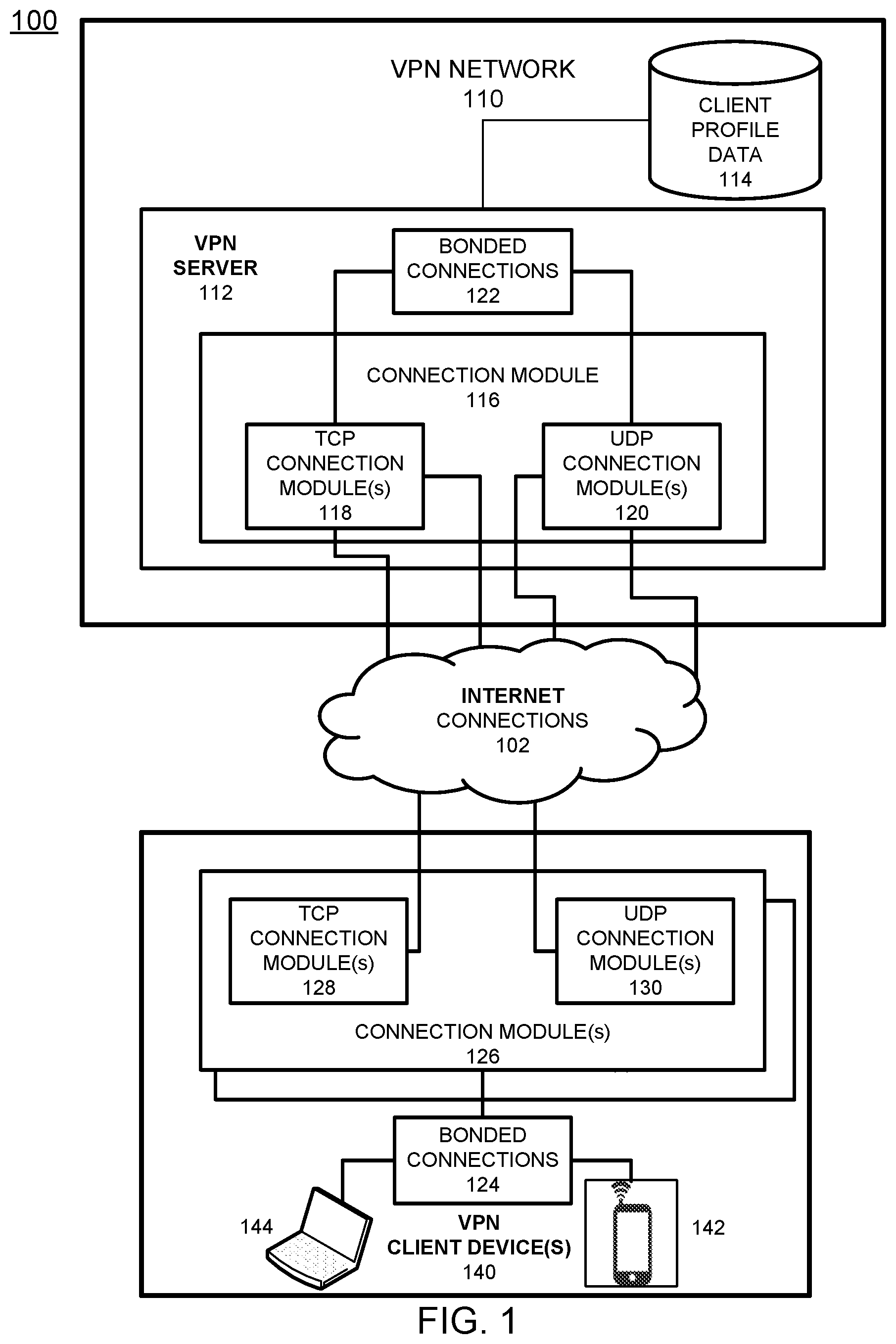 100

VPN NETWORK
110

CLIENT PROFILE DATA
114

VPN SERVER
112

BONDED CONNECTIONS
122

CONNECTION MODULE
116

TCP CONNECTION MODULE(s)
118

UDP CONNECTION MODULE(s)
120

INTERNET CONNECTIONS
102

TCP CONNECTION MODULE(s)
128

UDP CONNECTION MODULE(s)
130

CONNECTION MODULE(s)
126

BONDED CONNECTIONS
124

144

VPN CLIENT DEVICE(S)
140

142

FIG. 1